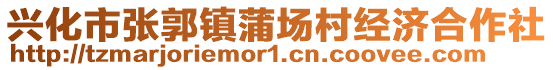 兴化市张郭镇蒲场村经济合作社
http://tzmarjoriemor1.cn.coovee.com